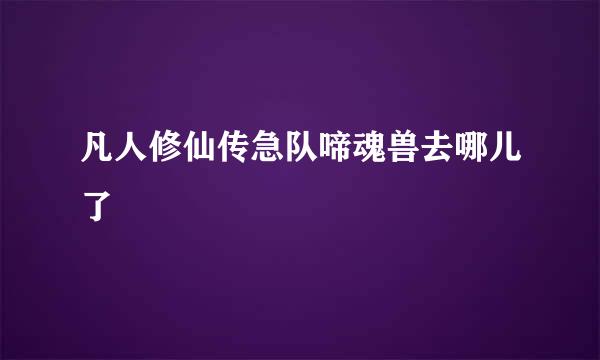 凡人修仙传急队啼魂兽去哪儿了